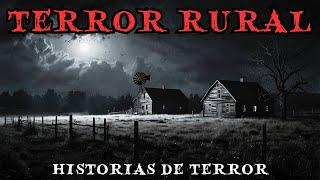 TERROR RURAL

HISTORIAS DE TERROR